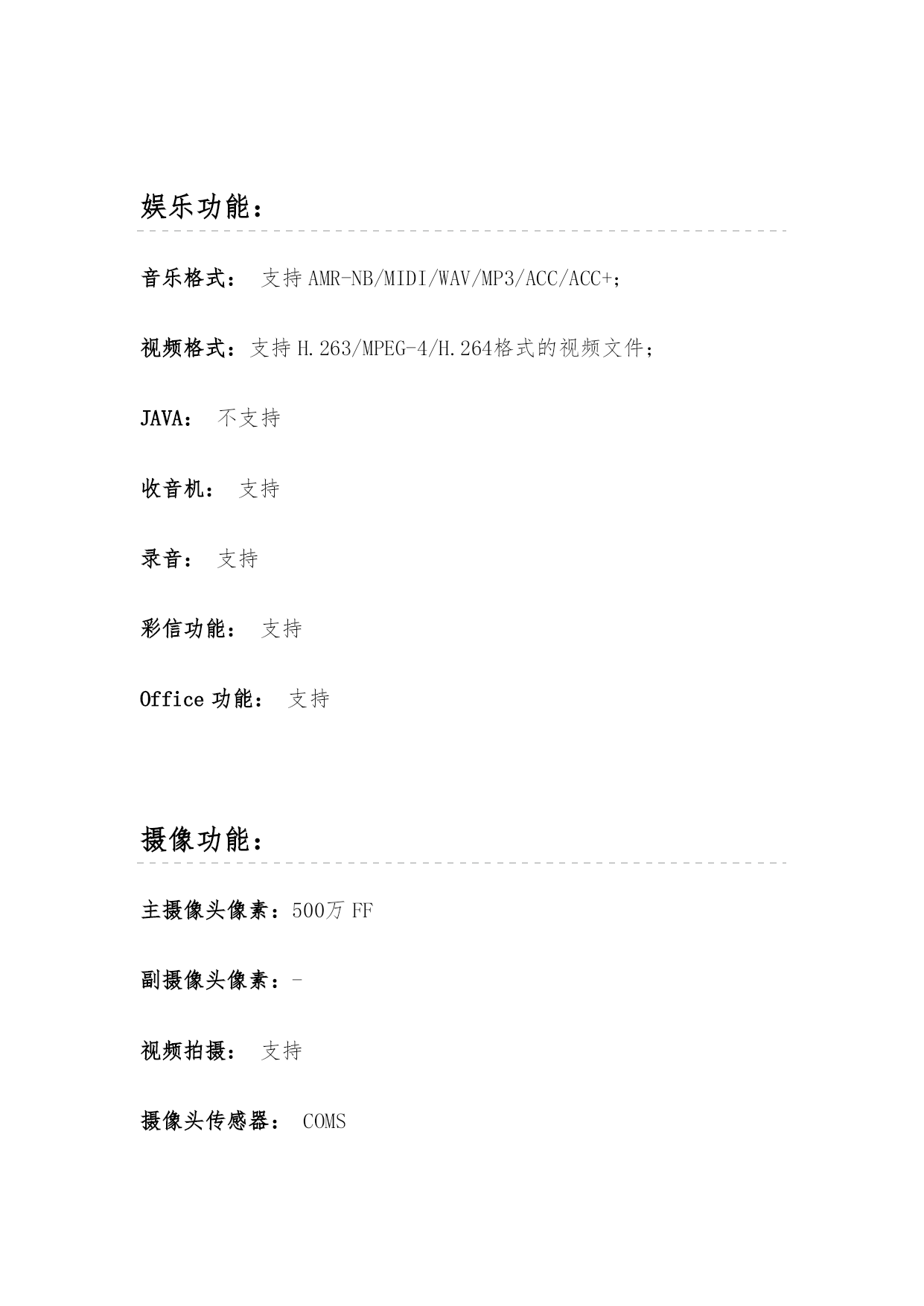 娱乐功能：

音乐格式： 支持 AMR-NB/MIDI/WAV/MP3/ACC/ACC+;

视频格式：支持 H.263/MPEG-4/H.264格式的视频文件;

JAVA： 不支持

收音机： 支持

录音： 支持

彩信功能： 支持

Office 功能： 支持

摄像功能：

主摄像头像素：500万 FF

副摄像头像素：-

视频拍摄： 支持

摄像头传感器： COMS